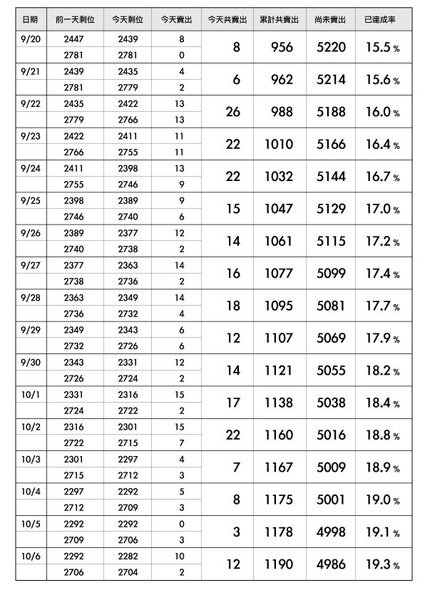 | 日期 | 前一天剩位 | 今天剩位 | 今天賣出 | 今天共賣出 | 累計共賣出 | 尚未賣出 | 已達成率 |
|---|---|---|---|---|---|---|---|
| 9/20 | 2447 | 2439 | 8 | 8 | 956 | 5220 | 15.5 % |
| | 2781 | 2781 | 0 | | | | |
| 9/21 | 2439 | 2435 | 4 | 6 | 962 | 5214 | 15.6 % |
| | 2781 | 2779 | 2 | | | | |
| 9/22 | 2435 | 2422 | 13 | 26 | 988 | 5188 | 16.0 % |
| | 2779 | 2766 | 13 | | | | |
| 9/23 | 2422 | 2411 | 11 | 22 | 1010 | 5166 | 16.4 % |
| | 2766 | 2755 | 11 | | | | |
| 9/24 | 2411 | 2398 | 13 | 22 | 1032 | 5144 | 16.7 % |
| | 2755 | 2746 | 9 | | | | |
| 9/25 | 2398 | 2389 | 9 | 15 | 1047 | 5129 | 17.0 % |
| | 2746 | 2740 | 6 | | | | |
| 9/26 | 2389 | 2377 | 12 | 14 | 1061 | 5115 | 17.2 % |
| | 2740 | 2738 | 2 | | | | |
| 9/27 | 2377 | 2363 | 14 | 16 | 1077 | 5099 | 17.4 % |
| | 2738 | 2736 | 2 | | | | |
| 9/28 | 2363 | 2349 | 14 | 18 | 1095 | 5081 | 17.7 % |
| | 2736 | 2732 | 4 | | | | |
| 9/29 | 2349 | 2343 | 6 | 12 | 1107 | 5069 | 17.9 % |
| | 2732 | 2726 | 6 | | | | |
| 9/30 | 2343 | 2331 | 12 | 14 | 1121 | 5055 | 18.2 % |
| | 2726 | 2724 | 2 | | | | |
| 10/1 | 2331 | 2316 | 15 | 17 | 1138 | 5038 | 18.4 % |
| | 2724 | 2722 | 2 | | | | |
| 10/2 | 2316 | 2301 | 15 | 22 | 1160 | 5016 | 18.8 % |
| | 2722 | 2715 | 7 | | | | |
| 10/3 | 2301 | 2297 | 4 | 7 | 1167 | 5009 | 18.9 % |
| | 2715 | 2712 | 3 | | | | |
| 10/4 | 2297 | 2292 | 5 | 8 | 1175 | 5001 | 19.0 % |
| | 2712 | 2709 | 3 | | | | |
| 10/5 | 2292 | 2292 | 0 | 3 | 1178 | 4998 | 19.1 % |
| | 2709 | 2706 | 3 | | | | |
| 10/6 | 2292 | 2282 | 10 | 12 | 1190 | 4986 | 19.3 % |
| | 2706 | 2704 | 2 | | | | |